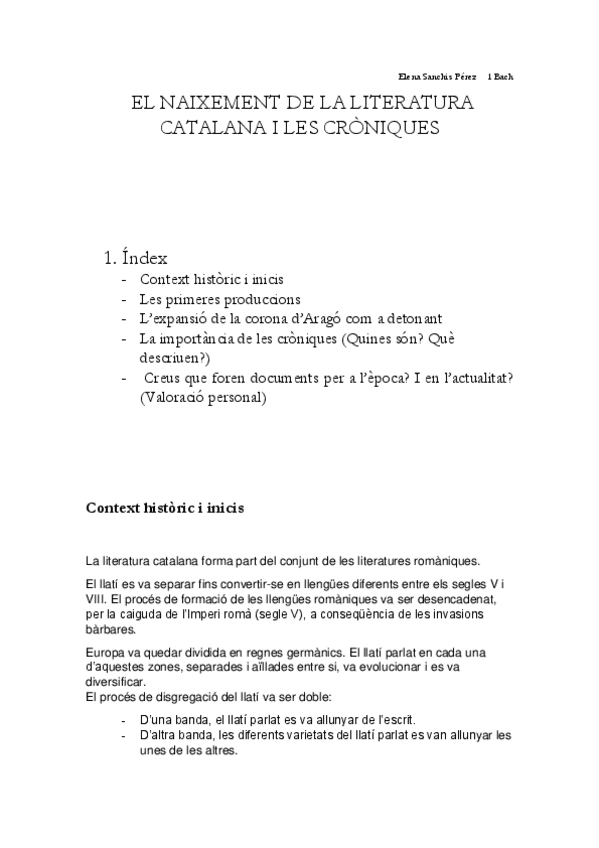 Elena Sanchis Pérez 1 Bach

EL NAIXEMENT DE LA LITERATURA CATALANA I LES CRÒNIQUES

1. Índex
- Context històric i inicis
- Les primeres produccions
- L'expansió de la corona d'Aragó com a detonant
- La importància de les cròniques (Quines són? Què descriuen?)
- Creus que foren documents per a l'època? I en l'actualitat? (Valoració personal)

Context històric i inicis

La literatura catalana forma part del conjunt de les literatures romàniques.

El llatí es va separar fins convertir-se en llengües diferents entre els segles V i VIII. El procés de formació de les llengües romàniques va ser desencadenat, per la caiguda de l'Imperi romà (segle V), a conseqüència de les invasions bàrbares.

Europa va quedar dividida en regnes germànics. El llatí parlat en cada una d'aquestes zones, separades i aïllades entre si, va evolucionar i es va diversificar.
El procés de disgregació del llatí va ser doble:
- D'una banda, el llatí parlat es va allunyar de l'escrit.
- D'altra banda, les diferents varietats del llatí parlat es van allunyar les unes de les altres.